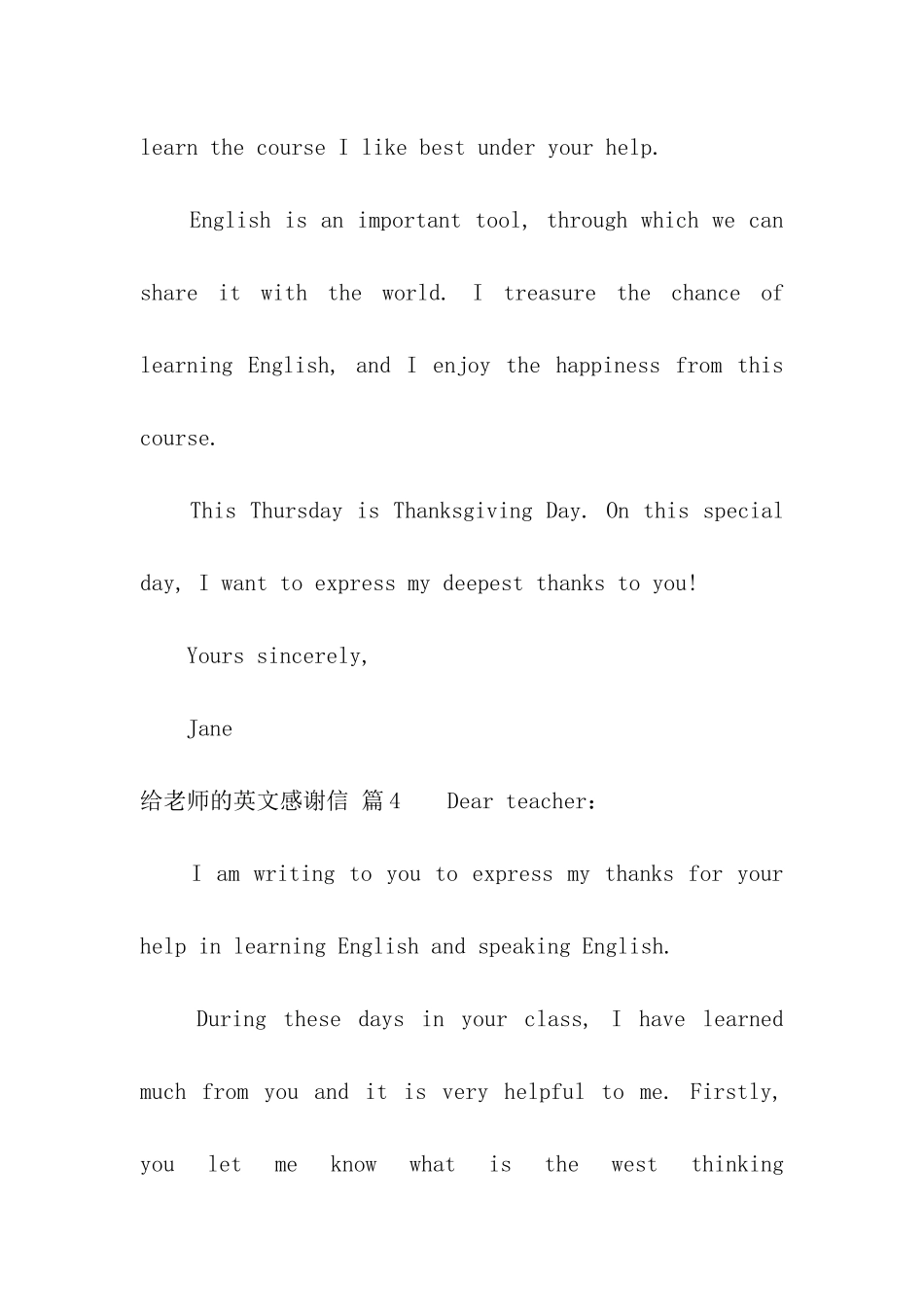 learn the course I like best under your help.

English is an important tool, through which we can share it with the world. I treasure the chance of learning English, and I enjoy the happiness from this course.

This Thursday is Thanksgiving Day. On this special day, I want to express my deepest thanks to you!

Yours sincerely,

Jane

给老师的英文感谢信 篇4 Dear teacher:

I am writing to you to express my thanks for your help in learning English and speaking English.

During these days in your class, I have learned much from you and it is very helpful to me. Firstly, you let me know what is the west thinking